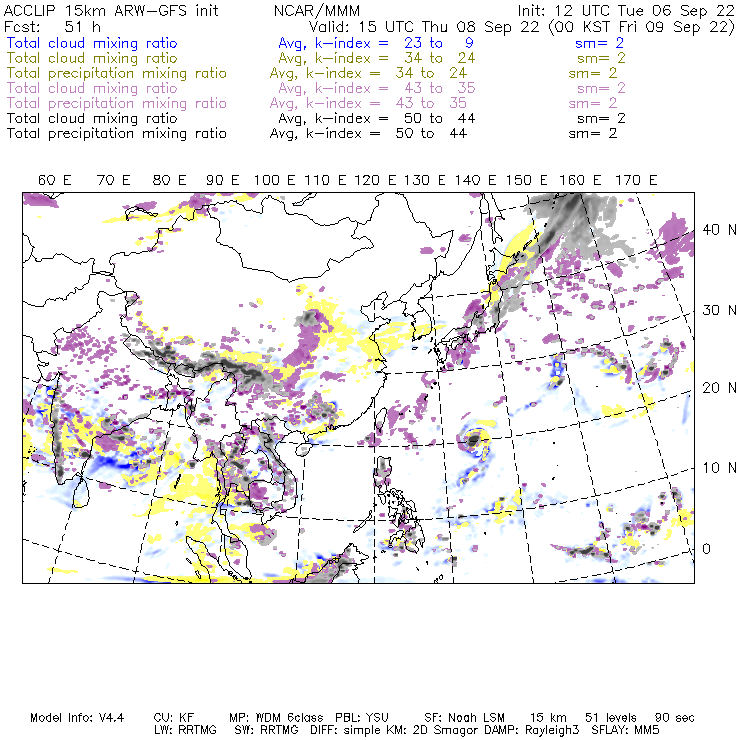 ACCLIP 15km ARW-GFS init NCAR/MMM Init: 12 UTC Tue 06 Sep 22
Fcst: 51 h Valid: 15 UTC Thu 08 Sep 22 (00 KST Fri 09 Sep 22)
Total cloud mixing ratio Avg, k-index = 23 to 9 sm= 2
Total cloud mixing ratio Avg, k-index = 34 to 24 sm= 2
Total precipitation mixing ratio Avg, k-index = 34 to 24 sm= 2
Total cloud mixing ratio Avg, k-index = 43 to 35 sm= 2
Total precipitation mixing ratio Avg, k-index = 43 to 35 sm= 2
Total cloud mixing ratio Avg, k-index = 50 to 44 sm= 2
Total precipitation mixing ratio Avg, k-index = 50 to 44 sm= 2

60 E 70 E 80 E 90 E 100 E 110 E 120 E 130 E 140 E 150 E 160 E 170 E

40 N
30 N
20 N
10 N
0

Model Info: V4.4 CU: KF MP: WDM 6class PBL: YSU SF: Noah LSM 15 km 51 levels 90 sec
LW: RRTMG SW: RRTMG DIFF: simple KM: 2D Smagor DAMP: Rayleigh3 SFLAY: MM5